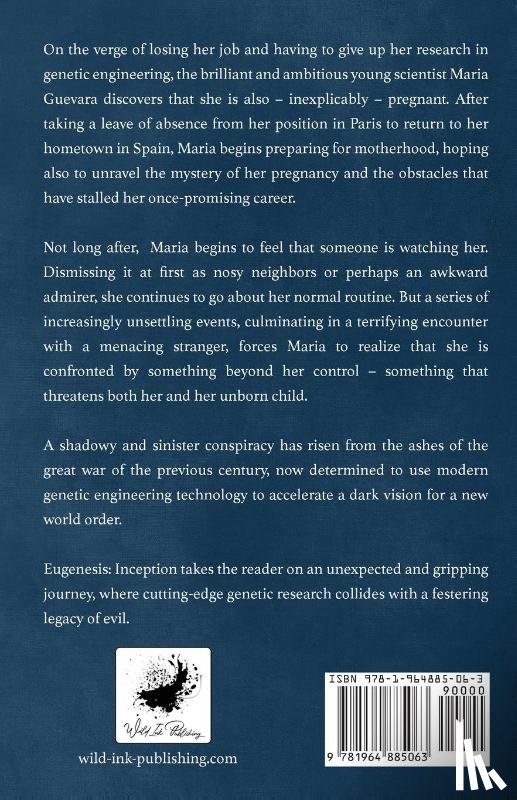 On the verge of losing her job and having to give up her research in genetic engineering, the brilliant and ambitious young scientist Maria Guevara discovers that she is also – inexplicably – pregnant. After taking a leave of absence from her position in Paris to return to her hometown in Spain, Maria begins preparing for motherhood, hoping also to unravel the mystery of her pregnancy and the obstacles that have stalled her once-promising career.

Not long after, Maria begins to feel that someone is watching her. Dismissing it at first as nosy neighbors or perhaps an awkward admirer, she continues to go about her normal routine. But a series of increasingly unsettling events, culminating in a terrifying encounter with a menacing stranger, forces Maria to realize that she is confronted by something beyond her control – something that threatens both her and her unborn child.

A shadowy and sinister conspiracy has risen from the ashes of the great war of the previous century, now determined to use modern genetic engineering technology to accelerate a dark vision for a new world order.

Eugenesis: Inception takes the reader on an unexpected and gripping journey, where cutting-edge genetic research collides with a festering legacy of evil.

Wild Ink Publishing

wild-ink-publishing.com

ISBN 978-1-964885-06-3
90000
9 781964 885063